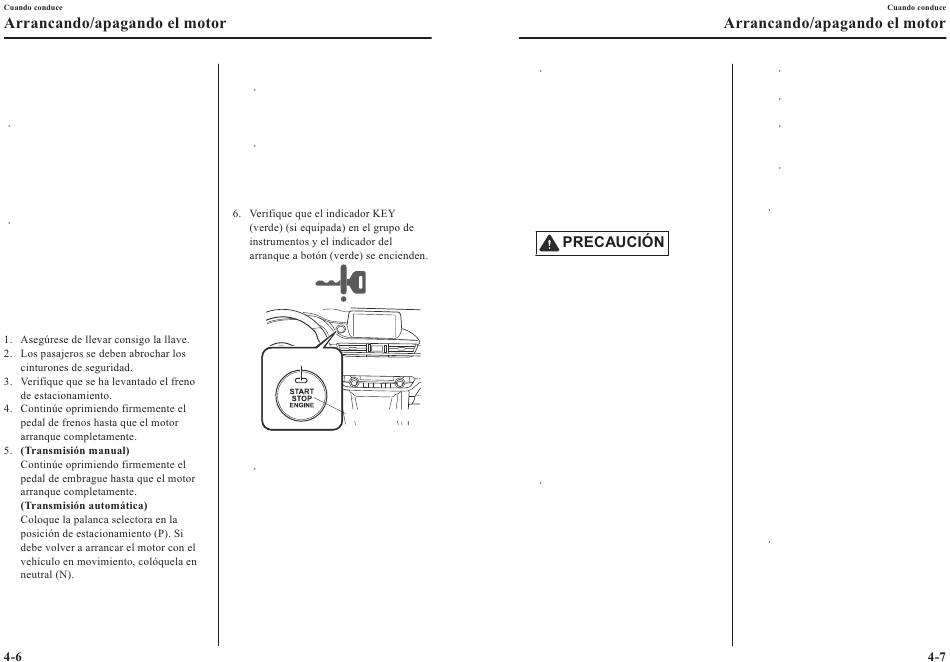 Cuando conduce

Arrancando/apagando el motor

1. Asegúrese de llevar consigo la llave.
2. Los pasajeros se deben abrochar los cinturones de seguridad.
3. Verifique que se ha levantado el freno de estacionamiento.
4. Continúe oprimiendo firmemente el pedal de frenos hasta que el motor arranque completamente.
5. **(Transmisión manual)**
Continúe oprimiendo firmemente el pedal de embrague hasta que el motor arranque completamente.
**(Transmisión automática)**
Coloque la palanca selectora en la posición de estacionamiento (P). Si debe volver a arrancar el motor con el vehículo en movimiento, colóquela en neutral (N).

6. Verifique que el indicador KEY (verde) (si equipada) en el grupo de instrumentos y el indicador del arranque a botón (verde) se encienden.

START
STOP
ENGINE

4-6

Cuando conduce

Arrancando/apagando el motor

PRECAUCIÓN

4-7